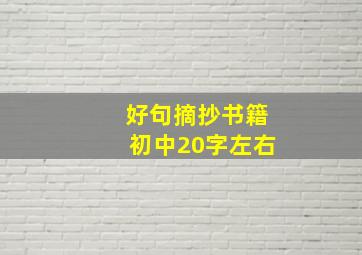 好句摘抄书籍
初中20字左右